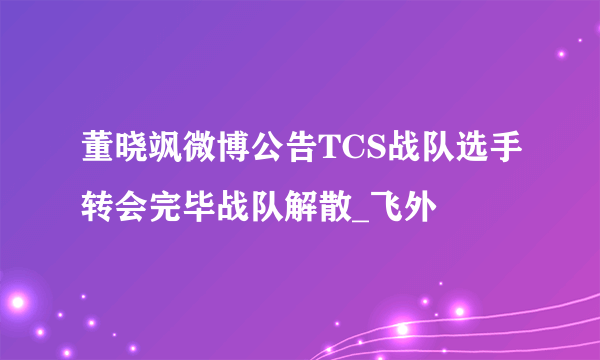 董晓飒微博公告TCS战队选手转会完毕战队解散_飞外